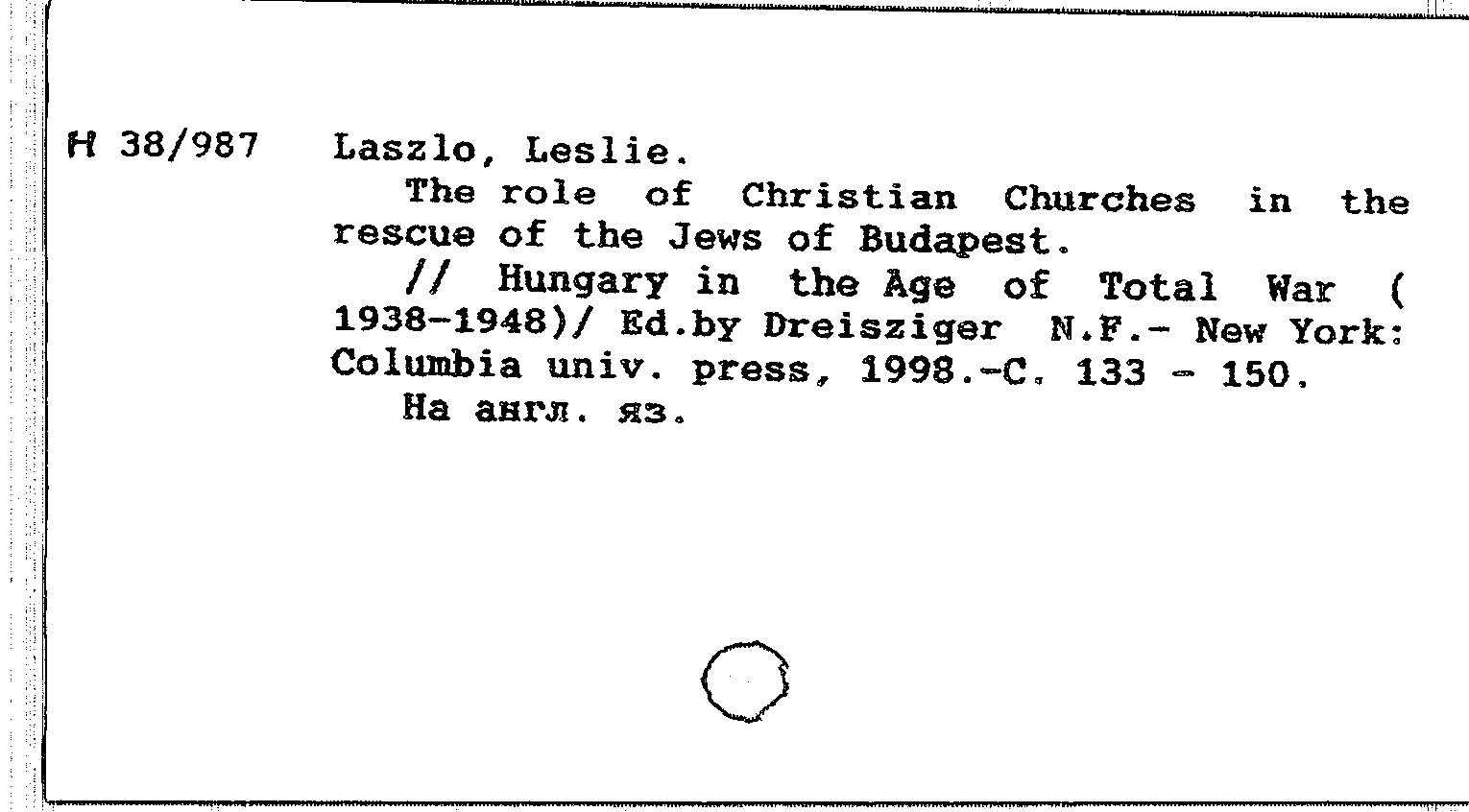 Н 38/987 Laszlo, Leslie.

The role of Christian Churches in the rescue of the Jews of Budapest.

// Hungary in the Age of Total War ( 1938-1948)/ Ed.by Dreisziger N.F.- New York: Columbia univ. press, 1998.-С. 133 - 150.

На англ. яз.